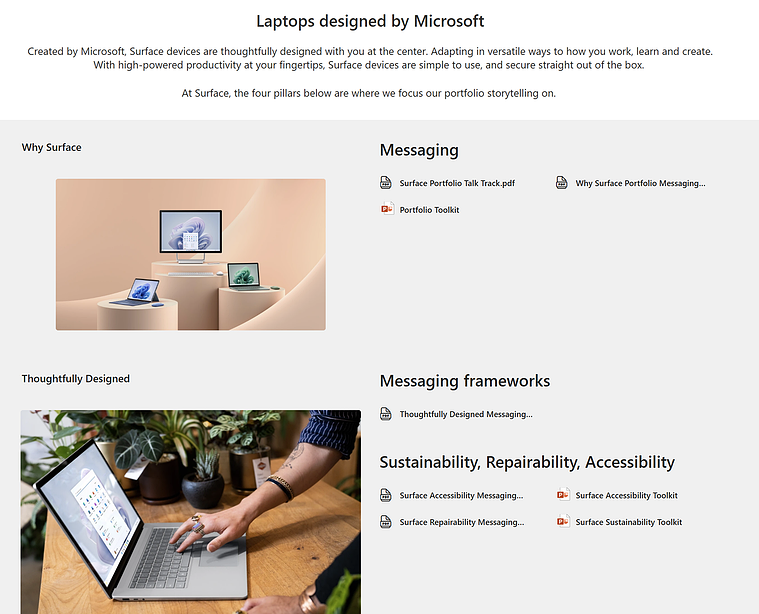 Laptops designed by Microsoft

Created by Microsoft, Surface devices are thoughtfully designed with you at the center. Adapting in versatile ways to how you work, learn and create. With high-powered productivity at your fingertips, Surface devices are simple to use, and secure straight out of the box.

At Surface, the four pillars below are where we focus our portfolio storytelling on.

Why Surface

Messaging

Surface Portfolio Talk Track.pdf

Why Surface Portfolio Messaging...

Portfolio Toolkit

Thoughtfully Designed

Messaging frameworks

Thoughtfully Designed Messaging...

Sustainability, Repairability, Accessibility

Surface Accessibility Messaging...

Surface Accessibility Toolkit

Surface Repairability Messaging...

Surface Sustainability Toolkit